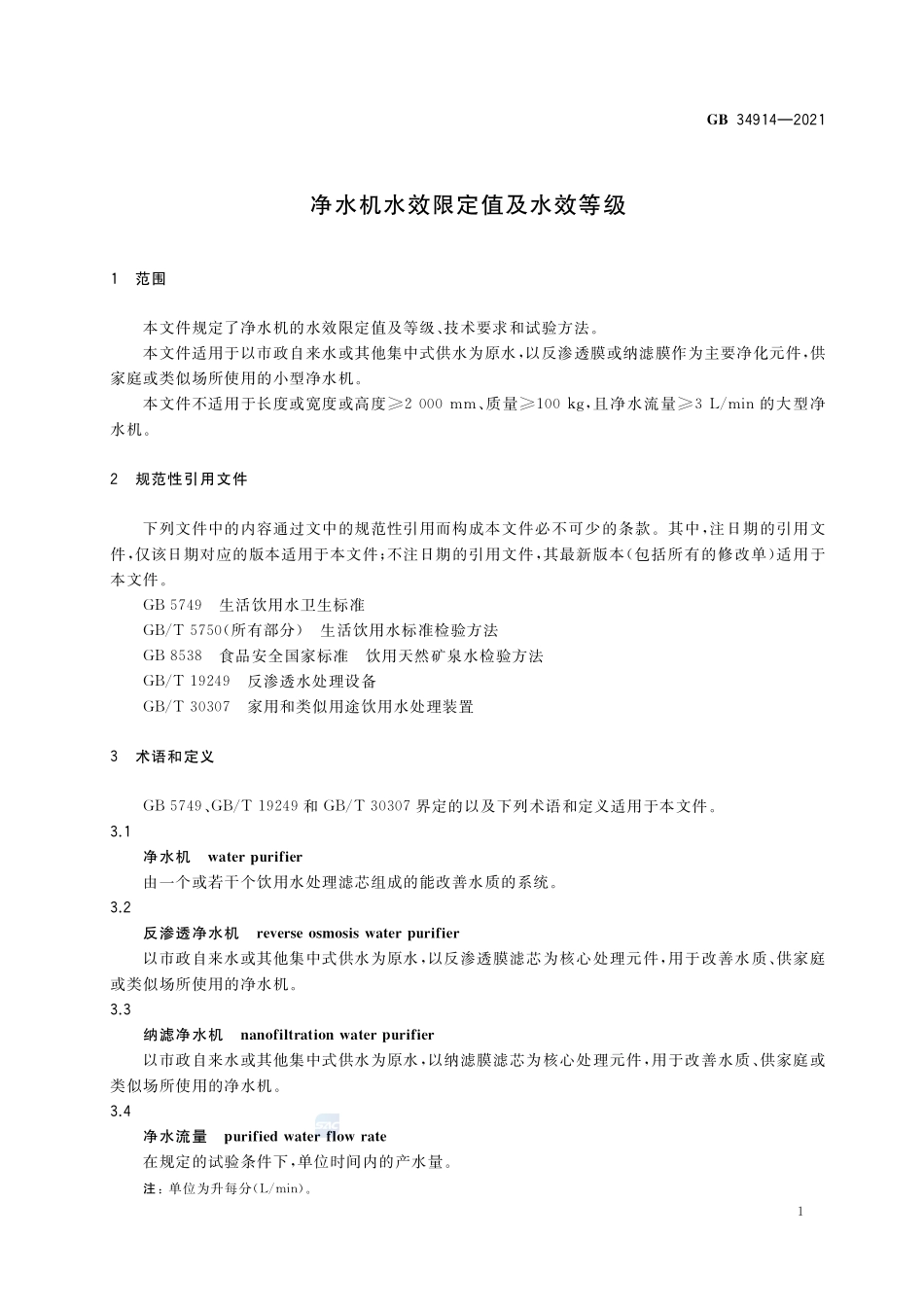 GB 34914—2021

净水机水效限定值及水效等级

1 范围

本文件规定了净水机的水效限定值及等级、技术要求和试验方法。

本文件适用于以市政自来水或其他集中式供水为原水，以反渗透膜或纳滤膜作为主要净化元件，供家庭或类似场所使用的小型净水机。

本文件不适用于长度或宽度或高度≥2 000 mm、质量≥100 kg，且净水流量≥3 L/min 的大型净水机。

2 规范性引用文件

下列文件中的内容通过文中的规范性引用而构成本文件必不可少的条款。其中，注日期的引用文件，仅该日期对应的版本适用于本文件；不注日期的引用文件，其最新版本（包括所有的修改单）适用于本文件。

GB 5749 生活饮用水卫生标准

GB/T 5750（所有部分） 生活饮用水标准检验方法

GB 8538 食品安全国家标准 饮用天然矿泉水检验方法

GB/T 19249 反渗透水处理设备

GB/T 30307 家用和类似用途饮用水处理装置

3 术语和定义

GB 5749、GB/T 19249 和 GB/T 30307 界定的以及下列术语和定义适用于本文件。

3.1

净水机 water purifier

由一个或若干个饮用水处理滤芯组成的能改善水质的系统。

3.2

反渗透净水机 reverse osmosis water purifier

以市政自来水或其他集中式供水为原水，以反渗透膜滤芯为核心处理元件，用于改善水质、供家庭或类似场所使用的净水机。

3.3

纳滤净水机 nanofiltration water purifier

以市政自来水或其他集中式供水为原水，以纳滤膜滤芯为核心处理元件，用于改善水质、供家庭或类似场所使用的净水机。

3.4

净水流量 purified water flow rate

在规定的试验条件下，单位时间内的产水量。

注：单位为升每分（L/min）。

1